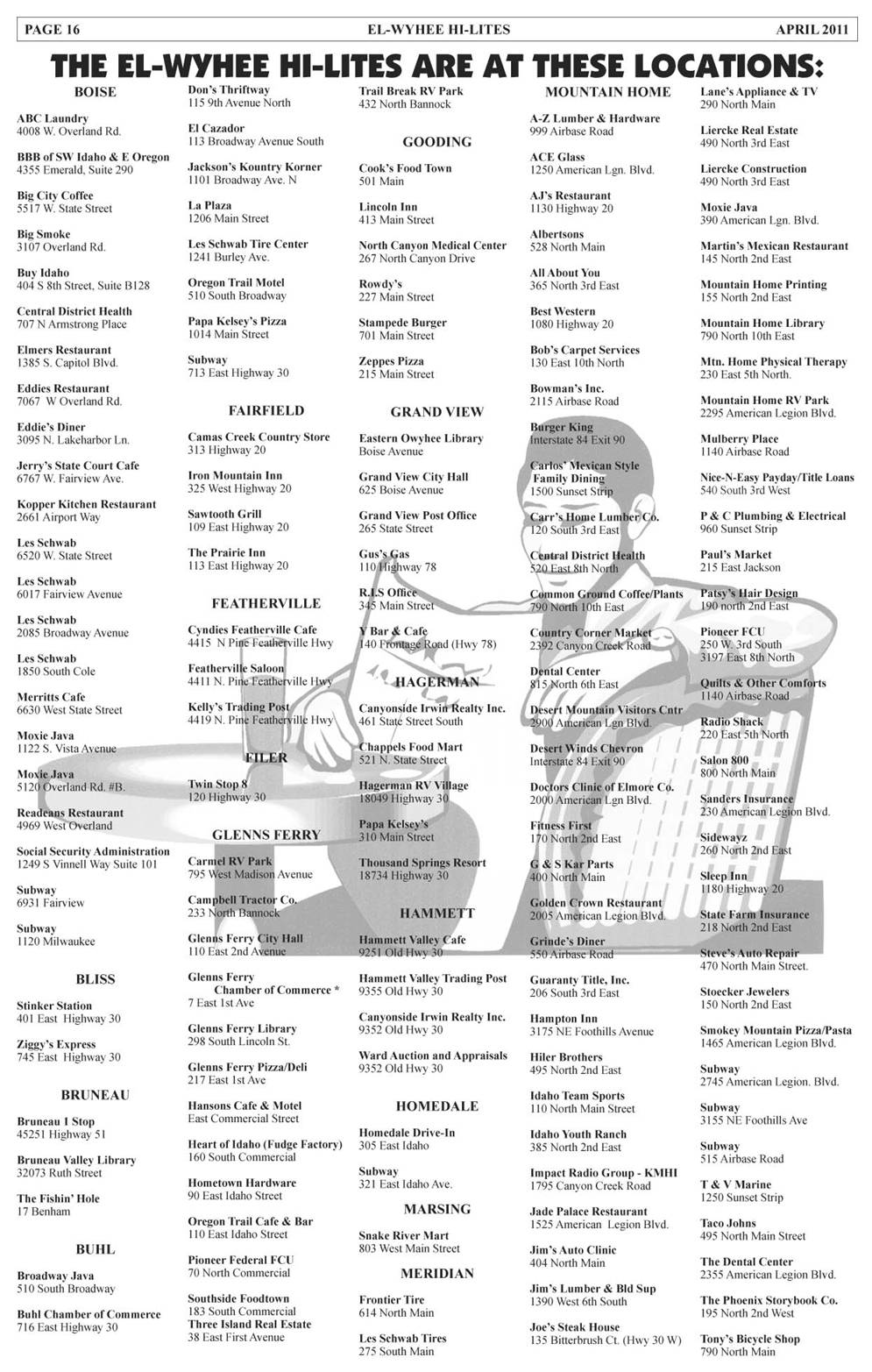 PAGE 16 EL-WYHEE HI-LITES APRIL 2011

THE EL-WYHEE HI-LITES ARE AT THESE LOCATIONS:

BOISE

ABC Laundry
4008 W. Overland Rd.

BBB of SW Idaho & E Oregon
4355 Emerald, Suite 290

Big City Coffee
5517 W. State Street

Big Smoke
3107 Overland Rd.

Buy Idaho
404 S 8th Street, Suite B128

Central District Health
707 N Armstrong Place

Elmers Restaurant
1385 S. Capitol Blvd.

Eddies Restaurant
7067 W Overland Rd.

Eddie's Diner
3095 N. Lakeharbor Ln.

Jerry's State Court Cafe
6767 W. Fairview Ave.

Kopper Kitchen Restaurant
2661 Airport Way

Les Schwab
6520 W. State Street

Les Schwab
6017 Fairview Avenue

Les Schwab
2085 Broadway Avenue

Les Schwab
1850 South Cole

Merritts Cafe
6630 West State Street

Moxie Java
1122 S. Vista Avenue

Moxie Java
5120 Overland Rd. #B.

Readeans Restaurant
4969 West Overland

Social Security Administration
1249 S Vinnell Way Suite 101

Subway
6931 Fairview

Subway
1120 Milwaukee

BLISS

Stinker Station
401 East Highway 30

Ziggy's Express
745 East Highway 30

BRUNEAU

Bruneau 1 Stop
45251 Highway 51

Bruneau Valley Library
32073 Ruth Street

The Fishin' Hole
17 Benham

BUHL

Broadway Java
510 South Broadway

Buhl Chamber of Commerce
716 East Highway 30

Don's Thriftway
115 9th Avenue North

El Cazador
113 Broadway Avenue South

Jackson's Kountry Korner
1101 Broadway Ave. N

La Plaza
1206 Main Street

Les Schwab Tire Center
1241 Burley Ave.

Oregon Trail Motel
510 South Broadway

Papa Kelsey's Pizza
1014 Main Street

Subway
713 East Highway 30

FAIRFIELD

Camas Creek Country Store
313 Highway 20

Iron Mountain Inn
325 West Highway 20

Sawtooth Grill
109 East Highway 20

The Prairie Inn
113 East Highway 20

FEATHERVILLE

Cyndies Featherville Cafe
4415 N Pine Featherville Hwy

Featherville Saloon
4411 N. Pine Featherville Hwy

Kelly's Trading Post
4419 N. Pine Featherville Hwy

FILER

Twin Stop 8
120 Highway 30

GLENNS FERRY

Carmel RV Park
795 West Madison Avenue

Campbell Tractor Co.
233 North Bannock

Glenns Ferry City Hall
110 East 2nd Avenue

Glenns Ferry Chamber of Commerce *
7 East 1st Ave

Glenns Ferry Library
298 South Lincoln St.

Glenns Ferry Pizza/Deli
217 East 1st Ave

Hansons Cafe & Motel
East Commercial Street

Heart of Idaho (Fudge Factory)
160 South Commercial

Hometown Hardware
90 East Idaho Street

Oregon Trail Cafe & Bar
110 East Idaho Street

Pioneer Federal FCU
70 North Commercial

Southside Foodtown
183 South Commercial

Three Island Real Estate
38 East First Avenue

Trail Break RV Park
432 North Bannock

GOODING

Cook's Food Town
501 Main

Lincoln Inn
413 Main Street

North Canyon Medical Center
267 North Canyon Drive

Rowdy's
227 Main Street

Stampede Burger
701 Main Street

Zeppes Pizza
215 Main Street

GRAND VIEW

Eastern Owyhee Library
Boise Avenue

Grand View City Hall
625 Boise Avenue

Grand View Post Office
265 State Street

Gus's Gas
110 Highway 78

R.I.S Office
345 Main Street

Y Bar & Cafe
140 Frontage Road (Hwy 78)

HAGERMAN

Canyonside Irwin Realty Inc.
461 State Street South

Chappels Food Mart
521 N. State Street

Hagerman RV Village
18049 Highway 30

Papa Kelsey's
310 Main Street

Thousand Springs Resort
18734 Highway 30

HAMMETT

Hammett Valley Cafe
9251 Old Hwy 30

Hammett Valley Trading Post
9355 Old Hwy 30

Canyonside Irwin Realty Inc.
9352 Old Hwy 30

Ward Auction and Appraisals
9352 Old Hwy 30

HOMEDALE

Homedale Drive-In
305 East Idaho

Subway
321 East Idaho Ave.

MARSING

Snake River Mart
803 West Main Street

MERIDIAN

Frontier Tire
614 North Main

Les Schwab Tires
275 South Main

MOUNTAIN HOME

A-Z Lumber & Hardware
999 Airbase Road

ACE Glass
1250 American Lgn. Blvd.

AJ's Restaurant
1130 Highway 20

Albertsons
528 North Main

All About You
365 North 3rd East

Best Western
1080 Highway 20

Bob's Carpet Services
130 East 10th North

Bowman's Inc.
2115 Airbase Road

Burger King
Interstate 84 Exit 90

Carlos' Mexican Style Family Dining
1500 Sunset Strip

Carr's Home Lumber Co.
120 South 3rd East

Central District Health
520 East 8th North

Common Ground Coffee/Plants
790 North 10th East

Country Corner Market
2392 Canyon Creek Road

Dental Center
815 North 6th East

Desert Mountain Visitors Cntr
2900 American Lgn Blvd.

Desert Winds Chevron
Interstate 84 Exit 90

Doctors Clinic of Elmore Co.
2000 American Lgn Blvd.

Fitness First
170 North 2nd East

G & S Kar Parts
400 North Main

Golden Crown Restaurant
2005 American Legion Blvd.

Grinde's Diner
550 Airbase Road

Guaranty Title, Inc.
206 South 3rd East

Hampton Inn
3175 NE Foothills Avenue

Hiler Brothers
495 North 2nd East

Idaho Team Sports
110 North Main Street

Idaho Youth Ranch
385 North 2nd East

Impact Radio Group - KMHI
1795 Canyon Creek Road

Jade Palace Restaurant
1525 American Legion Blvd.

Jim's Auto Clinic
404 North Main

Jim's Lumber & Bld Sup
1390 West 6th South

Joe's Steak House
135 Bitterbrush Ct. (Hwy 30 W)

Lane's Appliance & TV
290 North Main

Liercke Real Estate
490 North 3rd East

Liercke Construction
490 North 3rd East

Moxie Java
390 American Lgn. Blvd.

Martin's Mexican Restaurant
145 North 2nd East

Mountain Home Printing
155 North 2nd East

Mountain Home Library
790 North 10th East

Mtn. Home Physical Therapy
230 East 5th North.

Mountain Home RV Park
2295 American Legion Blvd.

Mulberry Place
1140 Airbase Road

Nice-N-Easy Payday/Title Loans
540 South 3rd West

P & C Plumbing & Electrical
960 Sunset Strip

Paul's Market
215 East Jackson

Patsy's Hair Design
190 north 2nd East

Pioneer FCU
250 W. 3rd South
3197 East 8th North

Quilts & Other Comforts
1140 Airbase Road

Radio Shack
220 East 5th North

Salon 800
800 North Main

Sanders Insurance
230 American Legion Blvd.

Sidewayz
260 North 2nd East

Sleep Inn
1180 Highway 20

State Farm Insurance
218 North 2nd East

Steve's Auto Repair
470 North Main Street.

Stoecker Jewelers
150 North 2nd East

Smokey Mountain Pizza/Pasta
1465 American Legion Blvd.

Subway
2745 American Legion. Blvd.

Subway
3155 NE Foothills Ave

Subway
515 Airbase Road

T & V Marine
1250 Sunset Strip

Taco Johns
495 North Main Street

The Dental Center
2355 American Legion Blvd.

The Phoenix Storybook Co.
195 North 2nd West

Tony's Bicycle Shop
790 North Main